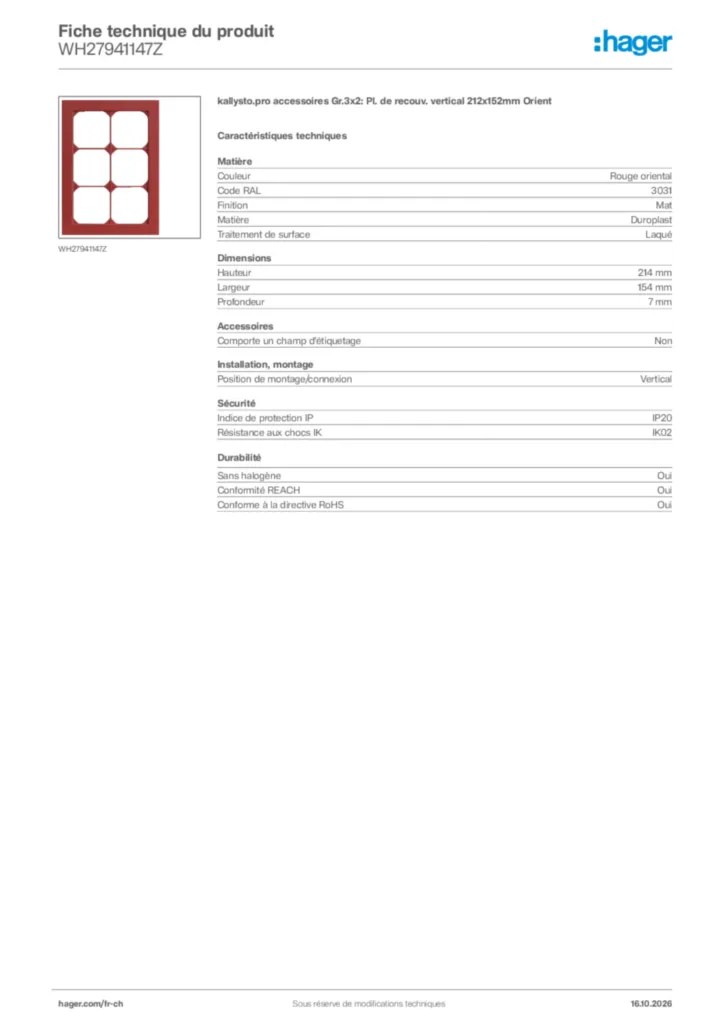 Fiche technique du produit
WH27941147Z

:hager

WH27941147Z

kallysto.pro accessoires Gr.3x2: Pl. de recouv. vertical 212x152mm Orient

Caractéristiques techniques

Matière
Couleur Rouge oriental
Code RAL 3031
Finition Mat
Matière Duroplast
Traitement de surface Laqué

Dimensions
Hauteur 214 mm
Largeur 154 mm
Profondeur 7 mm

Accessoires
Comporte un champ d'étiquetage Non

Installation, montage
Position de montage/connexion Vertical

Sécurité
Indice de protection IP IP20
Résistance aux chocs IK IK02

Durabilité
Sans halogène Oui
Conformité REACH Oui
Conforme à la directive RoHS Oui

hager.com/fr-ch Sous réserve de modifications techniques 16.10.2026